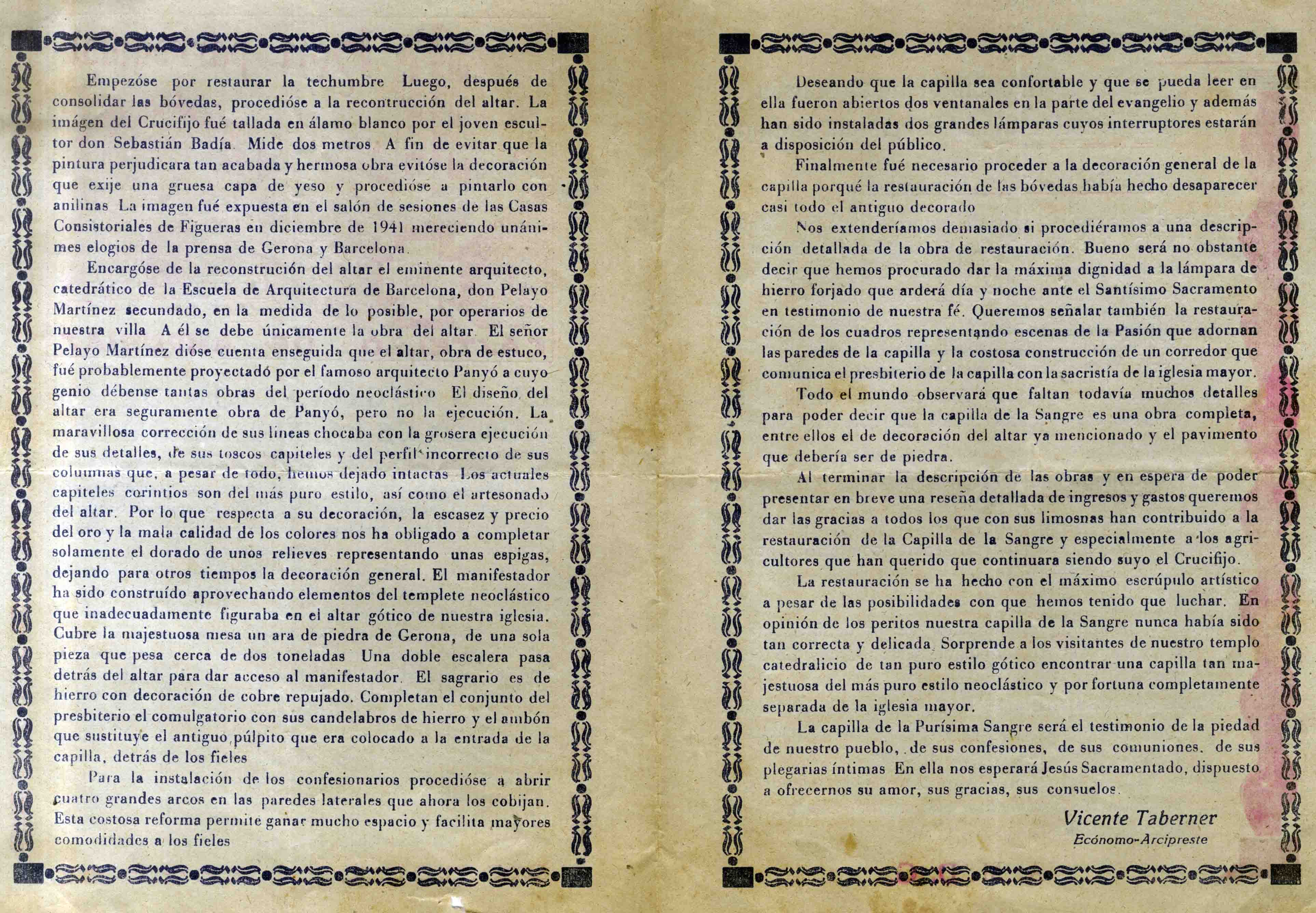 Empezóse por restaurar la techumbre Luego, después de consolidar las bóvedas, procedióse a la recontrucción del altar. La imágen del Crucifijo fué tallada en álamo blanco por el joven escultor don Sebastián Badía Mide dos metros A fin de evitar que la pintura perjudicara tan acabada y hermosa obra evitóse la decoración que exije una gruesa capa de yeso y procedióse a pintarlo con anilinas La imagen fué expuesta en el salón de sesiones de las Casas Consistoriales de Figueras en diciembre de 1941 mereciendo unánimes elogios de la prensa de Gerona y Barcelona.

Encargóse de la reconstrución del altar el eminente arquitecto, catedrático de la Escuela de Arquitectura de Barcelona, don Pelayo Martínez secundado, en la medida de lo posible, por operarios de nuestra villa A él se debe únicamente la obra del altar El señor Pelayo Martínez dióse cuenta enseguida que el altar, obra de estuco, fué probablemente proyectadó por el famoso arquitecto Panyó a cuyo genio débense tantas obras del período neoclástico El diseño del altar era seguramente obra de Panyó, pero no la ejecución. La maravillosa corrección de sus lineas chocaba con la grosera ejecución de sus detalles, de sus toscos capiteles y del perfil incorrecto de sus columnas que, a pesar de todo, hemos dejado intactas Los actuales capiteles corintios son del más puro estilo, así como el artesonado del altar. Por lo que respecta a su decoración, la escasez y precio del oro y la mala calidad de los colores nos ha obligado a completar solamente el dorado de unos relieves representando unas espigas, dejando para otros tiempos la decoración general. El manifestador ha sido construído aprovechando elementos del templete neoclástico que inadecuadamente figuraba en el altar gótico de nuestra iglesia. Cubre la majestuosa mesa un ara de piedra de Gerona, de una sola pieza que pesa cerca de dos toneladas Una doble escalera pasa detrás del altar para dar acceso al manifestador. El sagrario es de hierro con decoración de cobre repujado. Completan el conjunto del presbiterio el comulgatorio con sus candelabros de hierro y el ambón que sustituye el antiguo púlpito que era colocado a la entrada de la capilla, detrás de los fieles

Para la instalación de los confesionarios procedióse a abrir cuatro grandes arcos en las paredes laterales que ahora los cobijan. Esta costosa reforma permite ganar mucho espacio y facilita mayores comodidades a los fieles

Deseando que la capilla sea confortable y que se pueda leer en ella fueron abiertos dos ventanales en la parte del evangelio y además han sido instaladas dos grandes lámparas cuyos interruptores estarán a disposición del público.

Finalmente fué necesario proceder a la decoración general de la capilla porqué la restauración de las bóvedas había hecho desaparecer casi todo el antiguo decorado

Nos extenderíamos demasiado si procediéramos a una descripción detallada de la obra de restauración. Bueno será no obstante decir que hemos procurado dar la máxima dignidad a la lámpara de hierro forjado que arderá día y noche ante el Santísimo Sacramento en testimonio de nuestra fé. Queremos señalar también la restauración de los cuadros representando escenas de la Pasión que adornan las paredes de la capilla y la costosa construcción de un corredor que comunica el presbiterio de la capilla con la sacristía de la iglesia mayor.

Todo el mundo observará que faltan todavía muchos detalles para poder decir que la capilla de la Sangre es una obra completa, entre ellos el de decoración del altar ya mencionado y el pavimento que debería ser de piedra.

Al terminar la descripción de las obras y en espera de poder presentar en breve una reseña detallada de ingresos y gastos queremos dar las gracias a todos los que con sus limosnas han contribuido a la restauración de la Capilla de la Sangre y especialmente a los agricultores que han querido que continuara siendo suyo el Crucifijo.

La restauración se ha hecho con el máximo escrúpulo artístico a pesar de las posibilidades con que hemos tenido que luchar. En opinión de los peritos nuestra capilla de la Sangre nunca había sido tan correcta y delicada. Sorprende a los visitantes de nuestro templo catedralicio de tan puro estilo gótico encontrar una capilla tan majestuosa del más puro estilo neoclástico y por fortuna completamente separada de la iglesia mayor.

La capilla de la Purísima Sangre será el testimonio de la piedad de nuestro pueblo, de sus confesiones, de sus comuniones. de sus plegarias íntimas En ella nos esperará Jesús Sacramentado, dispuesto a ofrecernos su amor, sus gracias, sus consuelos.

Vicente Taberner
Ecónomo-Arcipreste